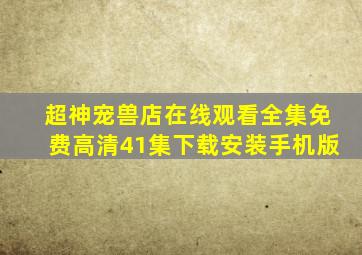 超神宠兽店在线观看全集免费高清41集下载安装手机版